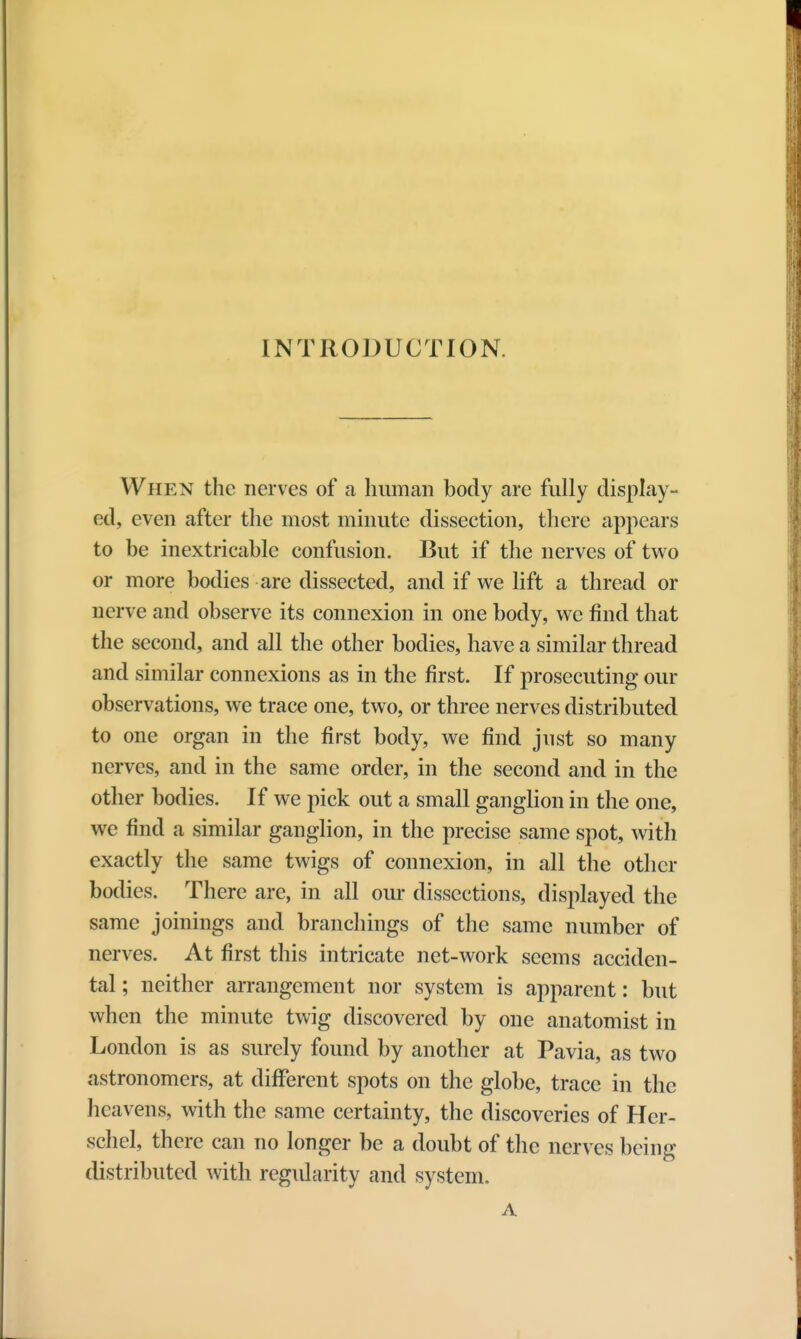 INTRODUCTION.

When the nerves of a human body are fully displayed, even after the most minute dissection, there appears to be inextricable confusion. But if the nerves of two or more bodies are dissected, and if we lift a thread or nerve and observe its connexion in one body, we find that the second, and all the other bodies, have a similar thread and similar connexions as in the first. If prosecuting our observations, we trace one, two, or three nerves distributed to one organ in the first body, we find just so many nerves, and in the same order, in the second and in the other bodies. If we pick out a small ganglion in the one, we find a similar ganglion, in the precise same spot, with exactly the same twigs of connexion, in all the other bodies. There are, in all our dissections, displayed the same joinings and branchings of the same number of nerves. At first this intricate net-work seems accidental; neither arrangement nor system is apparent: but when the minute twig discovered by one anatomist in London is as surely found by another at Pavia, as two astronomers, at different spots on the globe, trace in the heavens, with the same certainty, the discoveries of Herschel, there can no longer be a doubt of the nerves being distributed with regularity and system.

A